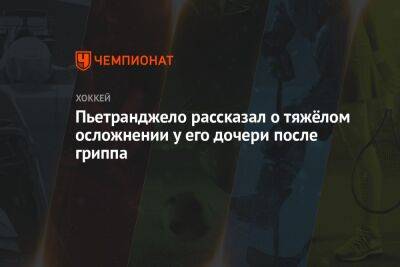 ЧЕМПИОНАТ

ХОККЕЙ

Пьетранджело рассказал о тяжёлом осложнении у его дочери после гриппа